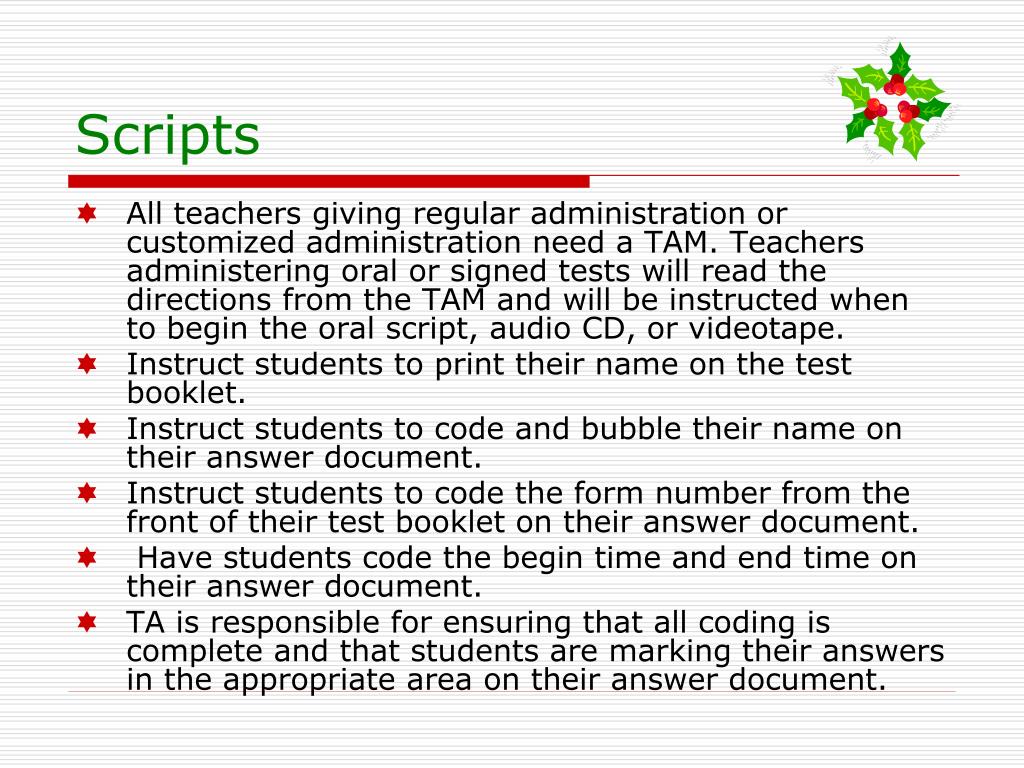 Scripts

All teachers giving regular administration or customized administration need a TAM. Teachers administering oral or signed tests will read the directions from the TAM and will be instructed when to begin the oral script, audio CD, or videotape.

Instruct students to print their name on the test booklet.

Instruct students to code and bubble their name on their answer document.

Instruct students to code the form number from the front of their test booklet on their answer document.

Have students code the begin time and end time on their answer document.

TA is responsible for ensuring that all coding is complete and that students are marking their answers in the appropriate area on their answer document.